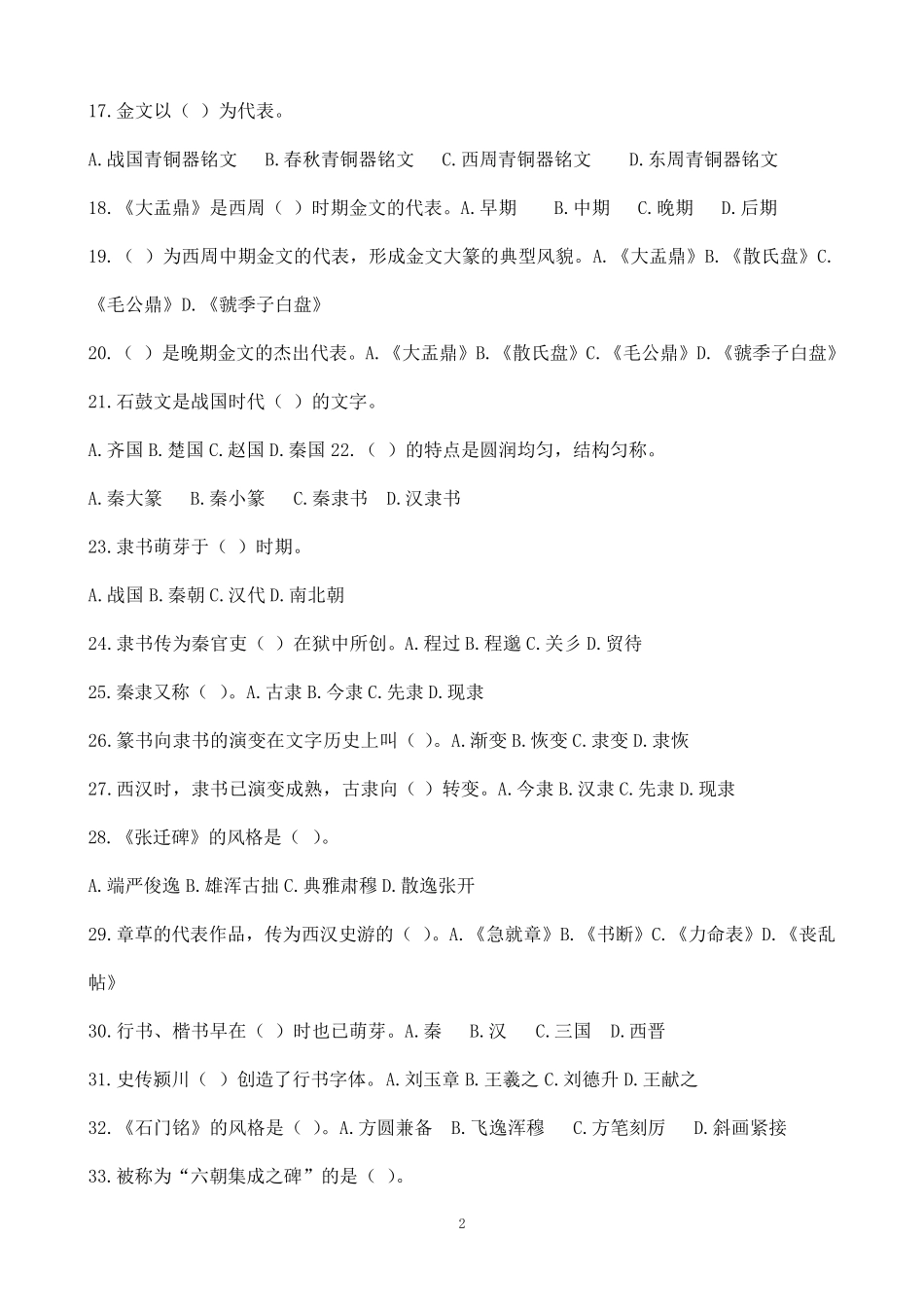 17.金文以（ ）为代表。

A.战国青铜器铭文　B.春秋青铜器铭文　C.西周青铜器铭文　D.东周青铜器铭文

18.《大盂鼎》是西周（ ）时期金文的代表。A.早期　B.中期　C.晚期　D.后期

19.（ ）为西周中期金文的代表，形成金文大篆的典型风貌。A.《大盂鼎》B.《散氏盘》C.《毛公鼎》D.《虢季子白盘》

20.（ ）是晚期金文的杰出代表。A.《大盂鼎》B.《散氏盘》C.《毛公鼎》D.《虢季子白盘》

21.石鼓文是战国时代（ ）的文字。

A.齐国 B.楚国 C.赵国 D.秦国 22.（ ）的特点是圆润均匀，结构匀称。

A.秦大篆　B.秦小篆　C.秦隶书　D.汉隶书

23.隶书萌芽于（ ）时期。

A.战国 B.秦朝 C.汉代 D.南北朝

24.隶书传为秦官吏（ ）在狱中所创。A.程过 B.程邈 C.关彡 D.贸待

25.秦隶又称（ ）。A.古隶 B.今隶 C.先隶 D.现隶

26.篆书向隶书的演变在文字历史上叫（ ）。A.渐变 B.恢变 C.隶变 D.隶恢

27.西汉时，隶书已演变成熟，古隶向（ ）转变。A.今隶 B.汉隶 C.先隶 D.现隶

28.《张迁碑》的风格是（ ）。

A.端严俊逸 B.雄浑古拙 C.典雅肃穆 D.散逸张开

29.章草的代表作品，传为西汉史游的（ ）。A.《急就章》B.《书断》C.《力命表》D.《丧乱帖》

30.行书、楷书早在（ ）时也已萌芽。A.秦　B.汉　C.三国　D.西晋

31.史传颍川（ ）创造了行书字体。A.刘玉章 B.王羲之 C.刘德升 D.王献之

32.《石门铭》的风格是（ ）。A.方圆兼备　B.飞逸浑穆　C.方笔刻厉　D.斜画紧接

33.被称为“六朝集成之碑”的是（ ）。

2